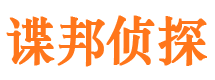 谍邦侦探